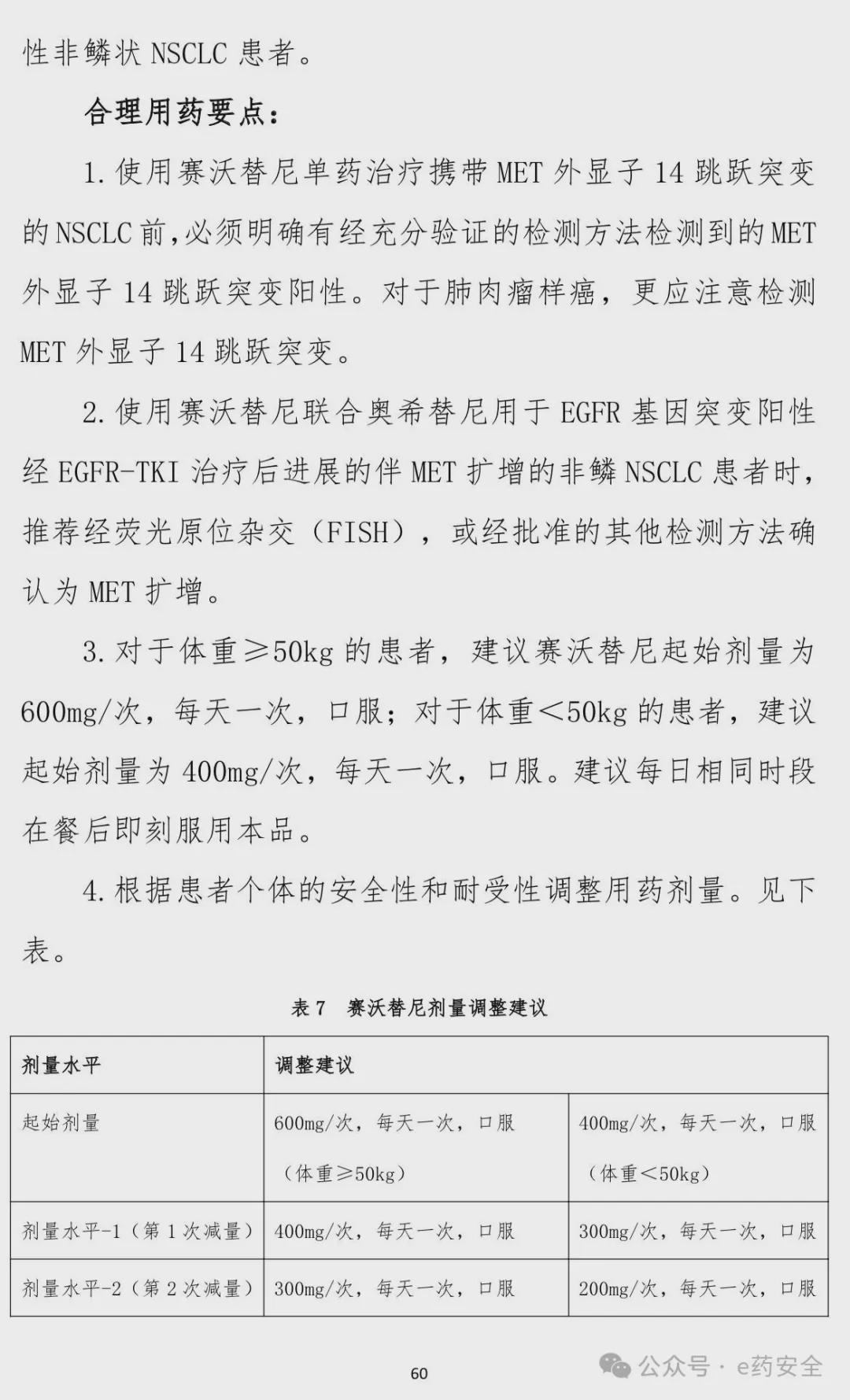 性非鳞状 NSCLC 患者。

合理用药要点：

1. 使用赛沃替尼单药治疗携带 MET 外显子 14 跳跃突变的 NSCLC 前，必须明确有经充分验证的检测方法检测到的 MET 外显子 14 跳跃突变阳性。对于肺肉瘤样癌，更应注意检测 MET 外显子 14 跳跃突变。

2. 使用赛沃替尼联合奥希替尼用于 EGFR 基因突变阳性经 EGFR-TKI 治疗后进展的伴 MET 扩增的非鳞 NSCLC 患者时，推荐经荧光原位杂交（FISH），或经批准的其他检测方法确认为 MET 扩增。

3. 对于体重≥50kg 的患者，建议赛沃替尼起始剂量为 600mg/次，每天一次，口服；对于体重＜50kg 的患者，建议起始剂量为 400mg/次，每天一次，口服。建议每日相同时段在餐后即刻服用本品。

4. 根据患者个体的安全性和耐受性调整用药剂量。见下表。

表 7　赛沃替尼剂量调整建议

| 剂量水平 | 调整建议 | |
|---|---|---|
| 起始剂量 | 600mg/次，每天一次，口服（体重≥50kg） | 400mg/次，每天一次，口服（体重＜50kg） |
| 剂量水平-1（第 1 次减量） | 400mg/次，每天一次，口服 | 300mg/次，每天一次，口服 |
| 剂量水平-2（第 2 次减量） | 300mg/次，每天一次，口服 | 200mg/次，每天一次，口服 |

60

公众号 · e药安全